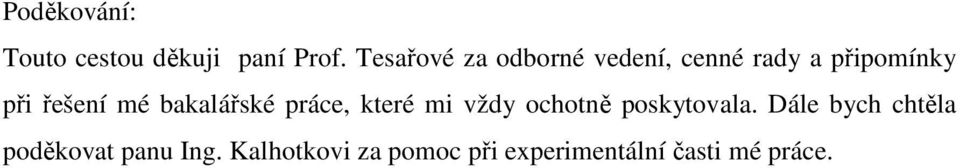 Poděkování:

Touto cestou děkuji paní Prof. Tesařové za odborné vedení, cenné rady a připomínky při řešení mé bakalářské práce, které mi vždy ochotně poskytovala. Dále bych chtěla poděkovat panu Ing. Kalhotkovi za pomoc při experimentální časti mé práce.